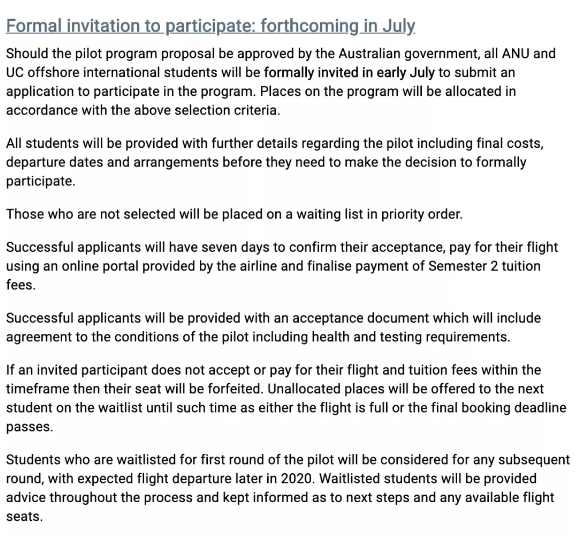 Formal invitation to participate: forthcoming in July

Should the pilot program proposal be approved by the Australian government, all ANU and UC offshore international students will be formally invited in early July to submit an application to participate in the program. Places on the program will be allocated in accordance with the above selection criteria.

All students will be provided with further details regarding the pilot including final costs, departure dates and arrangements before they need to make the decision to formally participate.

Those who are not selected will be placed on a waiting list in priority order.

Successful applicants will have seven days to confirm their acceptance, pay for their flight using an online portal provided by the airline and finalise payment of Semester 2 tuition fees.

Successful applicants will be provided with an acceptance document which will include agreement to the conditions of the pilot including health and testing requirements.

If an invited participant does not accept or pay for their flight and tuition fees within the timeframe then their seat will be forfeited. Unallocated places will be offered to the next student on the waitlist until such time as either the flight is full or the final booking deadline passes.

Students who are waitlisted for first round of the pilot will be considered for any subsequent round, with expected flight departure later in 2020. Waitlisted students will be provided advice throughout the process and kept informed as to next steps and any available flight seats.